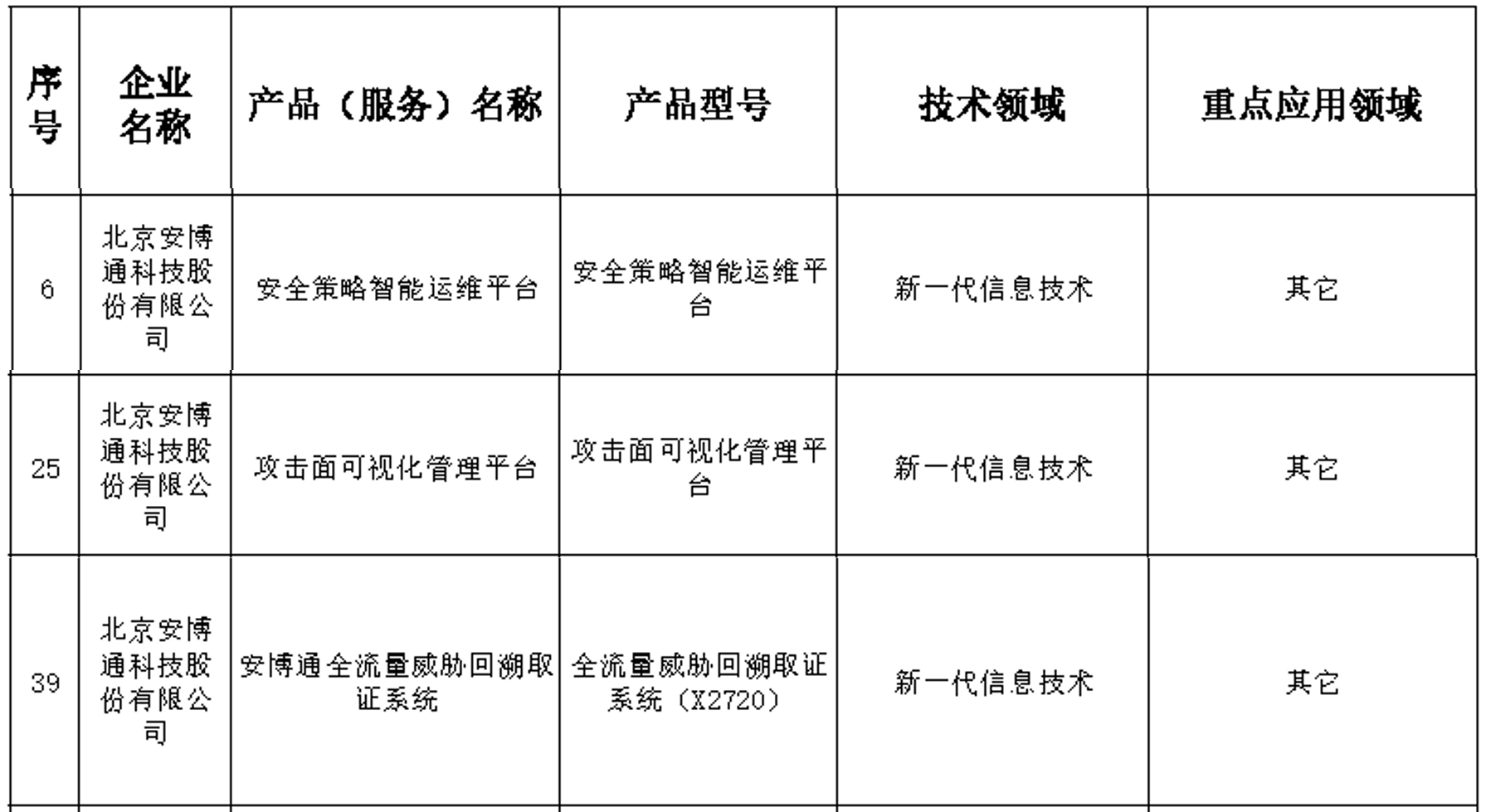 | 序号 | 企业名称 | 产品（服务）名称 | 产品型号 | 技术领域 | 重点应用领域 |
|---|---|---|---|---|---|
| 6 | 北京安博通科技股份有限公司 | 安全策略智能运维平台 | 安全策略智能运维平台 | 新一代信息技术 | 其它 |
| 25 | 北京安博通科技股份有限公司 | 攻击面可视化管理平台 | 攻击面可视化管理平台 | 新一代信息技术 | 其它 |
| 39 | 北京安博通科技股份有限公司 | 安博通全流量威胁回溯取证系统 | 全流量威胁回溯取证系统（X2720） | 新一代信息技术 | 其它 |